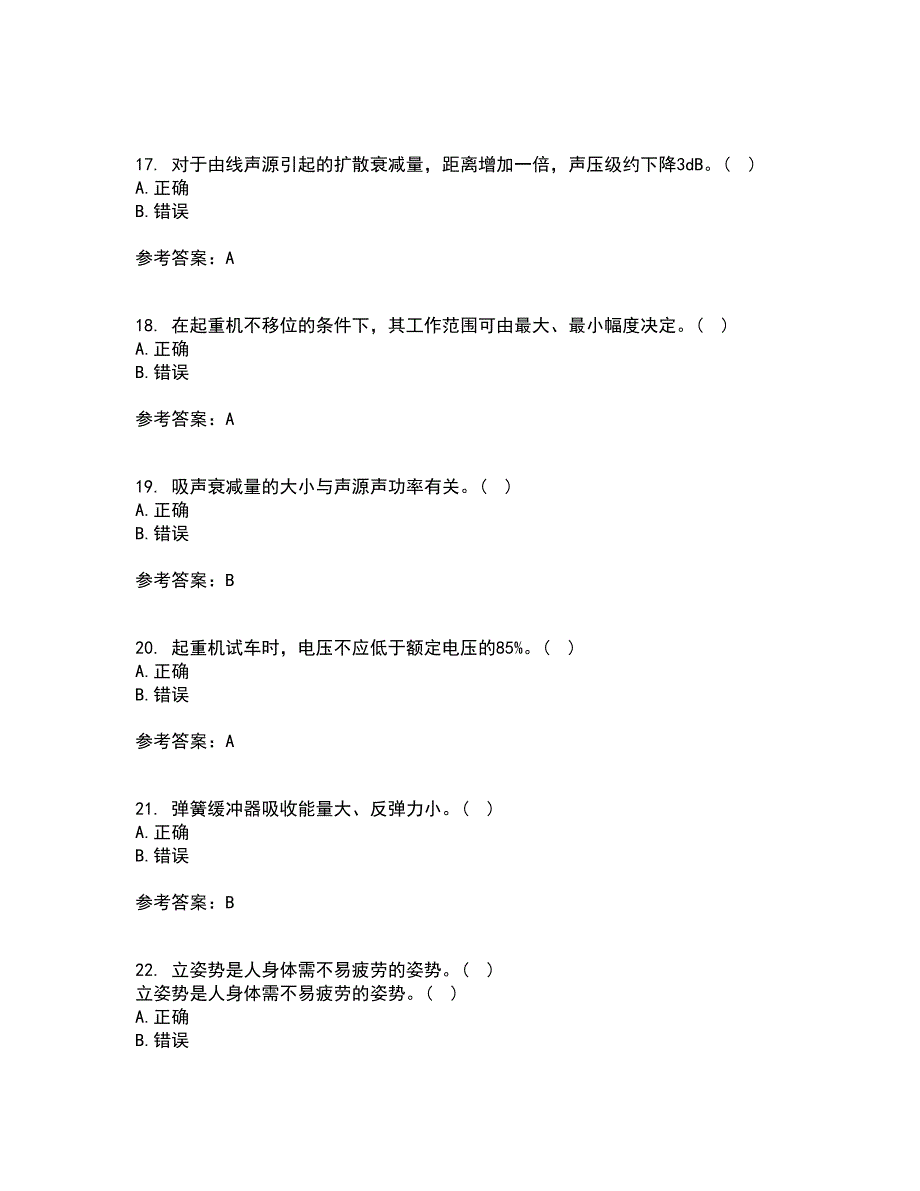 17. 对于由线声源引起的扩散衰减量，距离增加一倍，声压级约下降3dB。（ ）
A. 正确
B. 错误

参考答案：A

18. 在起重机不移位的条件下，其工作范围可由最大、最小幅度决定。（ ）
A. 正确
B. 错误

参考答案：A

19. 吸声衰减量的大小与声源声功率有关。（ ）
A. 正确
B. 错误

参考答案：B

20. 起重机试车时，电压不应低于额定电压的85%。（ ）
A. 正确
B. 错误

参考答案：A

21. 弹簧缓冲器吸收能量大、反弹力小。（ ）
A. 正确
B. 错误

参考答案：B

22. 立姿势是人身体需不易疲劳的姿势。（ ）
立姿势是人身体需不易疲劳的姿势。（ ）
A. 正确
B. 错误